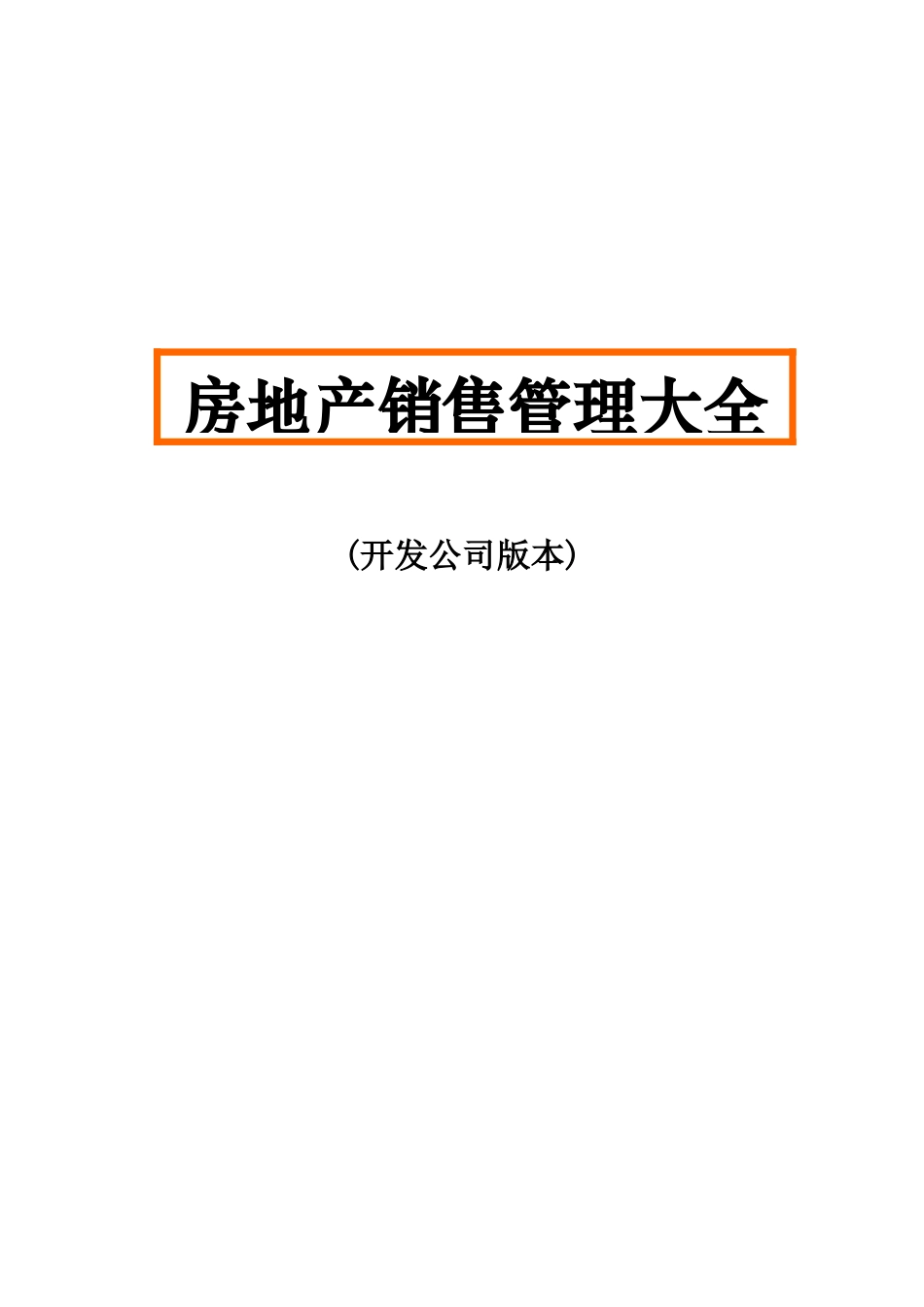 房地产销售管理大全

（开发公司版本）